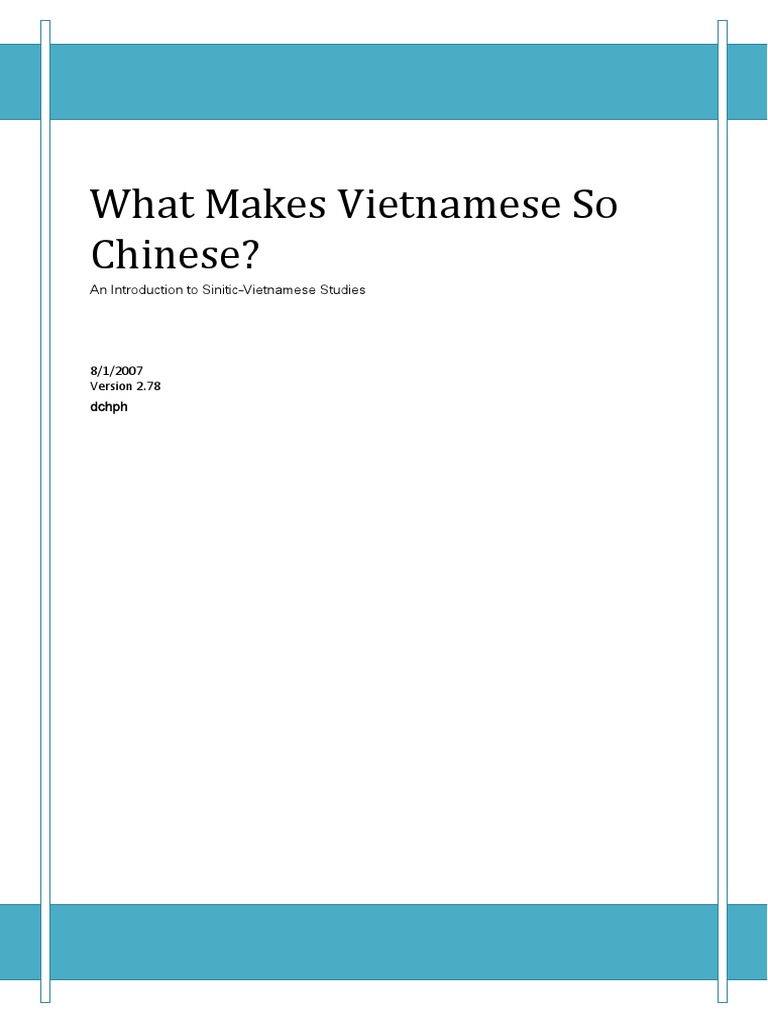 What Makes Vietnamese So Chinese?

An Introduction to Sinitic-Vietnamese Studies

8/1/2007
Version 2.78
dchph